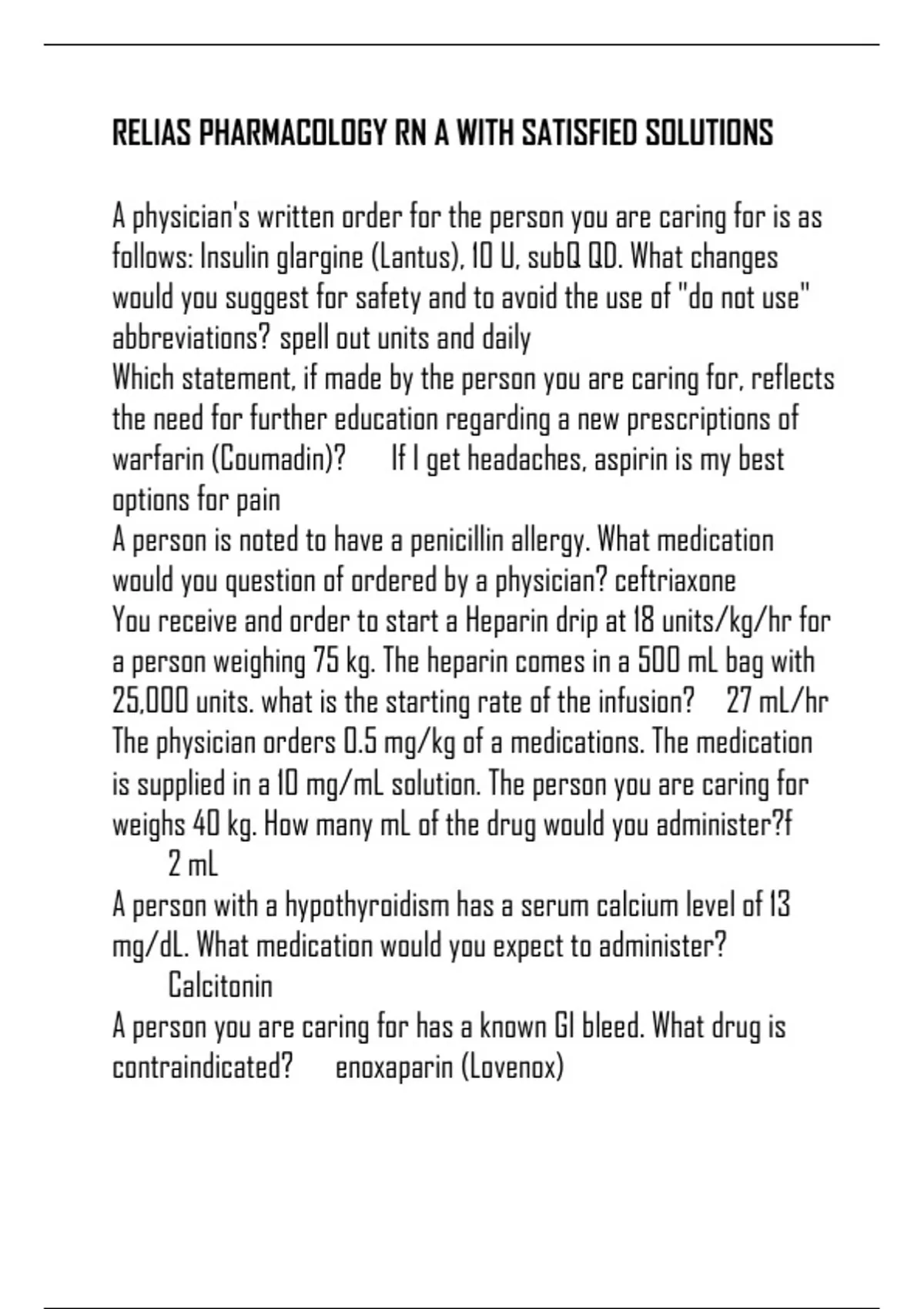 RELIAS PHARMACOLOGY RN A WITH SATISFIED SOLUTIONS

A physician's written order for the person you are caring for is as follows: Insulin glargine (Lantus), 10 U, subQ QD. What changes would you suggest for safety and to avoid the use of "do not use" abbreviations? spell out units and daily
Which statement, if made by the person you are caring for, reflects the need for further education regarding a new prescriptions of warfarin (Coumadin)?   If I get headaches, aspirin is my best options for pain
A person is noted to have a penicillin allergy. What medication would you question of ordered by a physician? ceftriaxone
You receive and order to start a Heparin drip at 18 units/kg/hr for a person weighing 75 kg. The heparin comes in a 500 mL bag with 25,000 units. what is the starting rate of the infusion?   27 mL/hr
The physician orders 0.5 mg/kg of a medications. The medication is supplied in a 10 mg/mL solution. The person you are caring for weighs 40 kg. How many mL of the drug would you administer?f
2 mL
A person with a hypothyroidism has a serum calcium level of 13 mg/dL. What medication would you expect to administer?
Calcitonin
A person you are caring for has a known GI bleed. What drug is contraindicated?   enoxaparin (Lovenox)